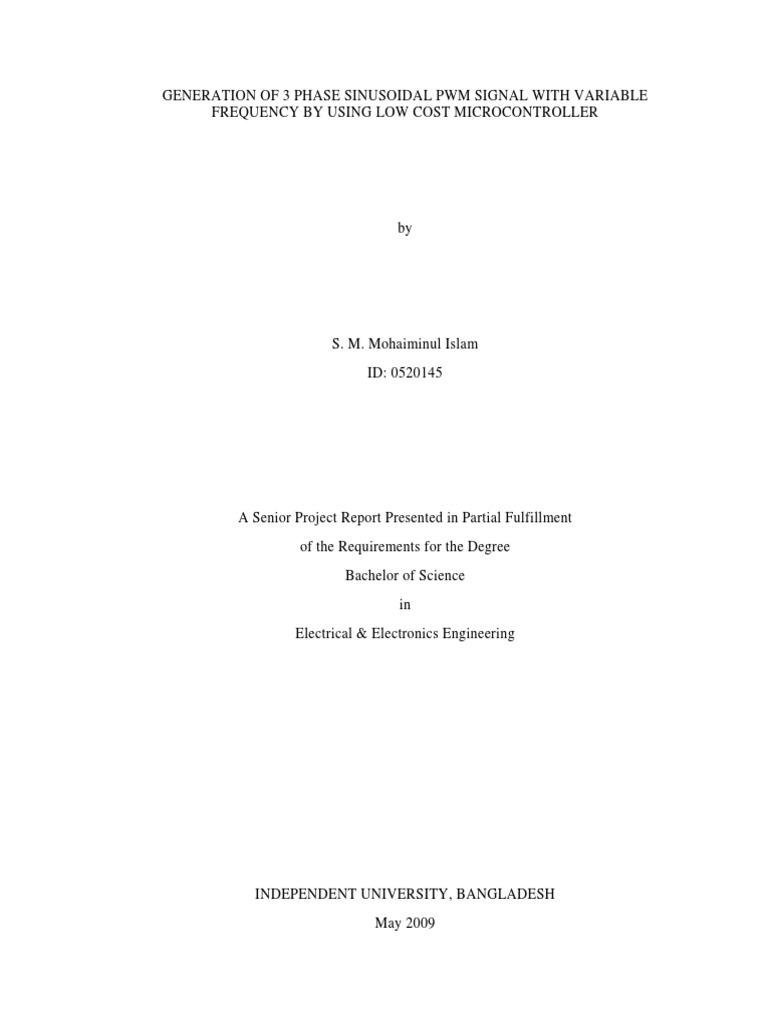 GENERATION OF 3 PHASE SINUSOIDAL PWM SIGNAL WITH VARIABLE FREQUENCY BY USING LOW COST MICROCONTROLLER

by

S. M. Mohaiminul Islam

ID: 0520145

A Senior Project Report Presented in Partial Fulfillment

of the Requirements for the Degree

Bachelor of Science

in

Electrical & Electronics Engineering

INDEPENDENT UNIVERSITY, BANGLADESH

May 2009